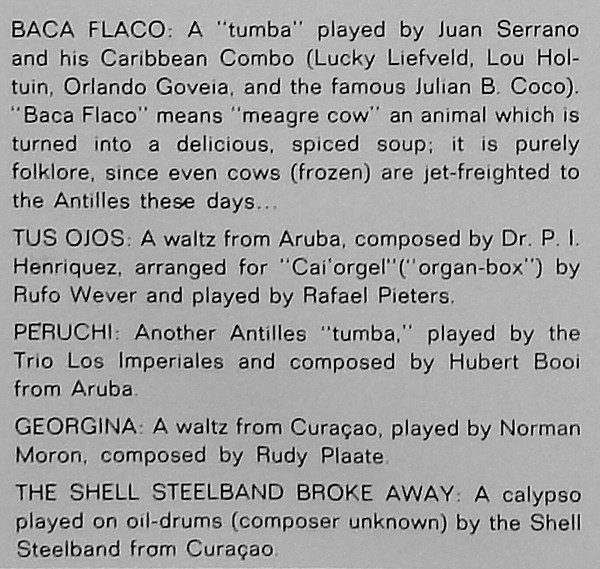 BACA FLACO: A "tumba" played by Juan Serrano and his Caribbean Combo (Lucky Liefveld, Lou Holtuin, Orlando Goveia, and the famous Julian B. Coco). "Baca Flaco" means "meagre cow" an animal which is turned into a delicious, spiced soup; it is purely folklore, since even cows (frozen) are jet-freighted to the Antilles these days...

TUS OJOS: A waltz from Aruba, composed by Dr. P. I. Henriquez, arranged for "Cai'orgel"("organ-box") by Rufo Wever and played by Rafael Pieters.

PERUCHI: Another Antilles "tumba," played by the Trio Los Imperiales and composed by Hubert Booi from Aruba.

GEORGINA: A waltz from Curaçao, played by Norman Moron, composed by Rudy Plaate.

THE SHELL STEELBAND BROKE AWAY: A calypso played on oil-drums (composer unknown) by the Shell Steelband from Curaçao.